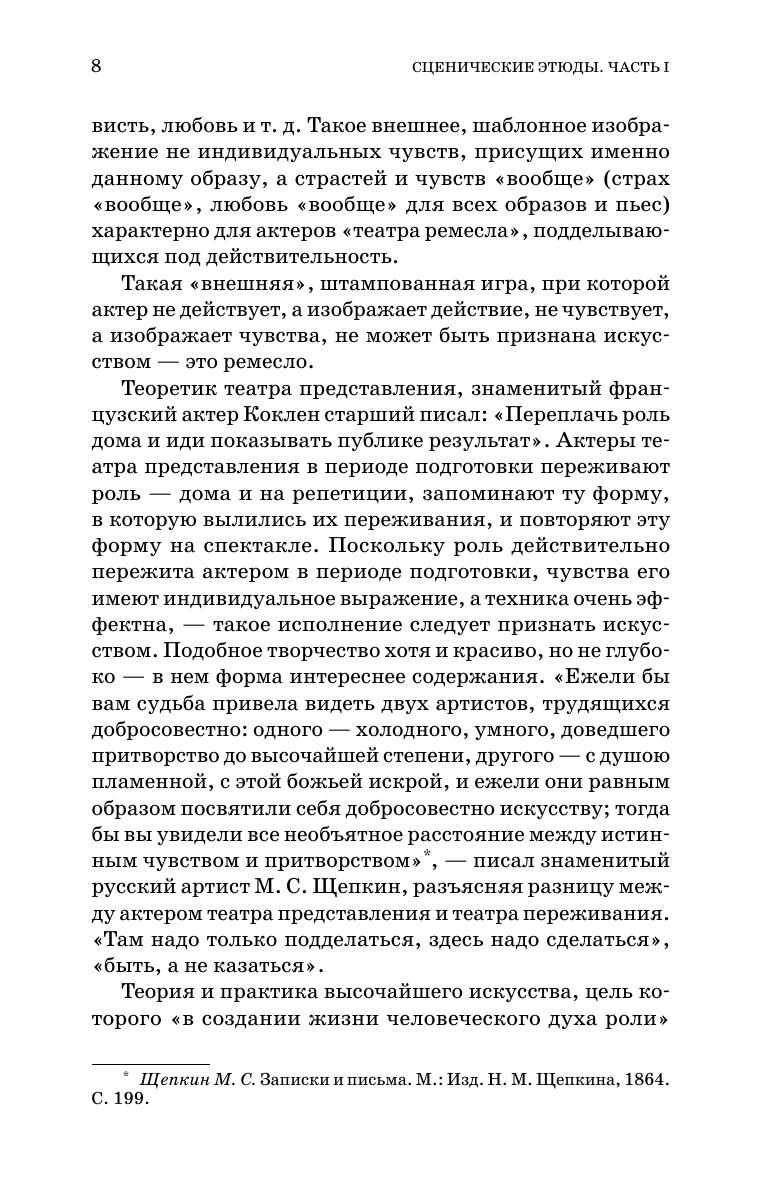 8 СЦЕНИЧЕСКИЕ ЭТЮДЫ. ЧАСТЬ I

висть, любовь и т. д. Такое внешнее, шаблонное изображение не индивидуальных чувств, присущих именно данному образу, а страстей и чувств «вообще» (страх «вообще», любовь «вообще» для всех образов и пьес) характерно для актеров «театра ремесла», подделывающихся под действительность.

Такая «внешняя», штампованная игра, при которой актер не действует, а изображает действие, не чувствует, а изображает чувства, не может быть признана искусством — это ремесло.

Теоретик театра представления, знаменитый французский актер Коклен старший писал: «Переплачь роль дома и иди показывать публике результат». Актеры театра представления в периоде подготовки переживают роль — дома и на репетиции, запоминают ту форму, в которую вылились их переживания, и повторяют эту форму на спектакле. Поскольку роль действительно пережита актером в периоде подготовки, чувства его имеют индивидуальное выражение, а техника очень эффектна, — такое исполнение следует признать искусством. Подобное творчество хотя и красиво, но не глубоко — в нем форма интереснее содержания. «Ежели бы вам судьба привела видеть двух артистов, трудящихся добросовестно: одного — холодного, умного, доведшего притворство до высочайшей степени, другого — с душою пламенной, с этой божьей искрой, и ежели они равным образом посвятили себя добросовестно искусству; тогда бы вы увидели все необъятное расстояние между истинным чувством и притворством»*, — писал знаменитый русский артист М. С. Щепкин, разъясняя разницу между актером театра представления и театра переживания. «Там надо только подделаться, здесь надо сделаться», «быть, а не казаться».

Теория и практика высочайшего искусства, цель которого «в создании жизни человеческого духа роли»

* Щепкин М. С. Записки и письма. М.: Изд. Н. М. Щепкина, 1864. С. 199.